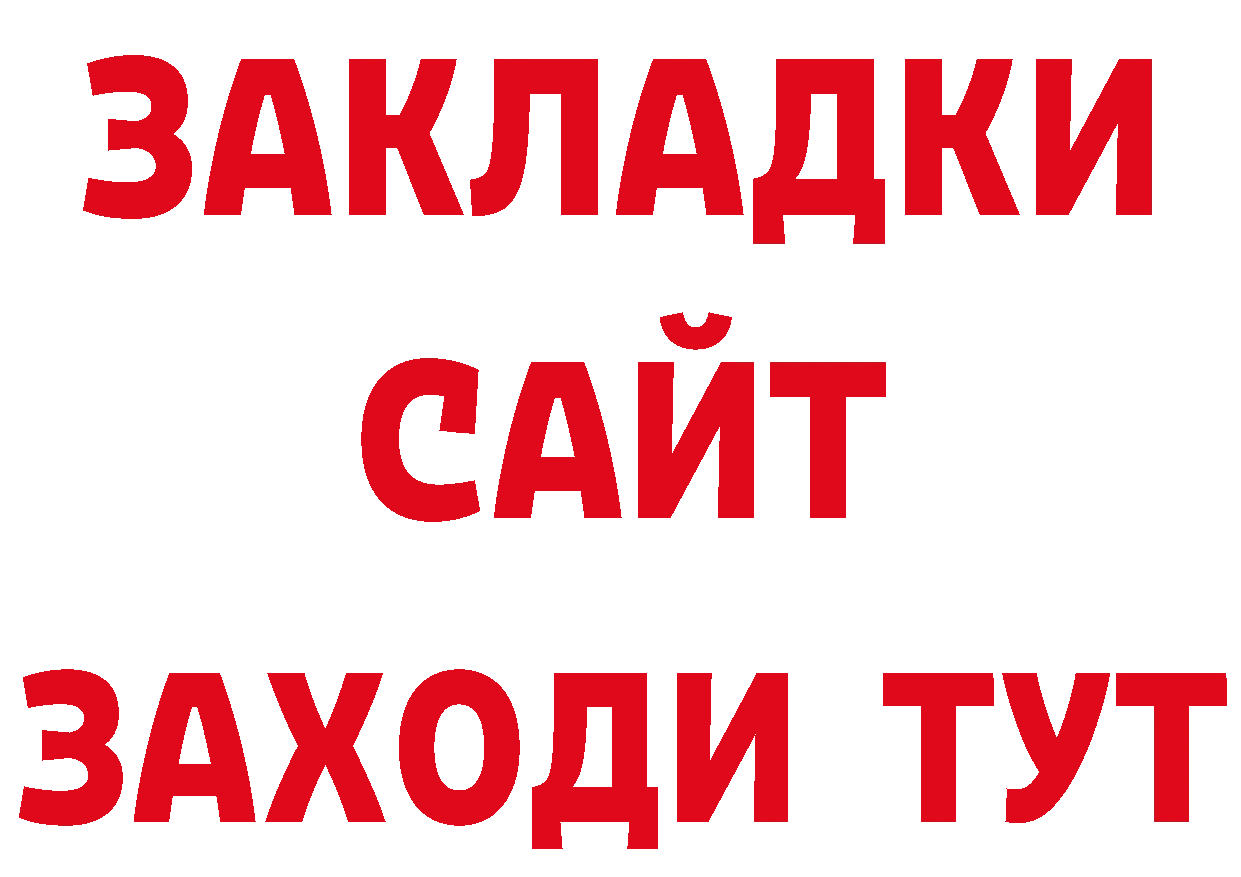 ЗАКЛАДКИ
САЙТ
ЗАХОДИ ТУТ